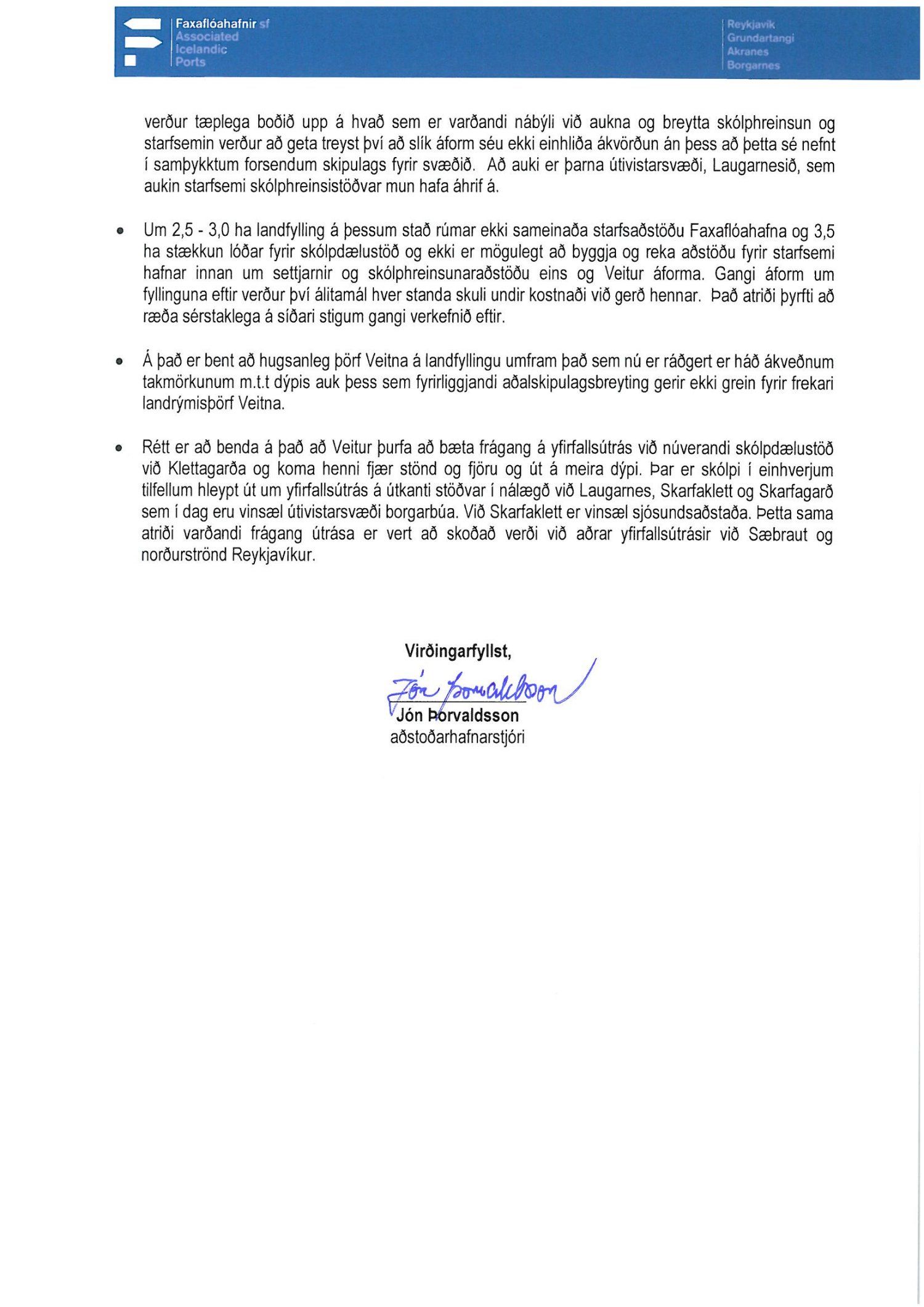 Faxaflóahafnir sf
Associated
Icelandic
Ports

Reykjavík
Grundartangi
Akranes
Borgarnes

verður tæplega boðið upp á hvað sem er varðandi nábýli við aukna og breytta skólphreinsun og starfsemin verður að geta treyst því að slík áform séu ekki einhliða ákvörðun án þess að þetta sé nefnt í samþykktum forsendum skipulags fyrir svæðið. Að auki er þarna útivistarsvæði, Laugarnesið, sem aukin starfsemi skólphreinsistöðvar mun hafa áhrif á.

• Um 2,5 - 3,0 ha landfylling á þessum stað rúmar ekki sameinaða starfsaðstöðu Faxaflóahafna og 3,5 ha stækkun lóðar fyrir skólpdælustöð og ekki er mögulegt að byggja og reka aðstöðu fyrir starfsemi hafnar innan um settjarnir og skólphreinsunaraðstöðu eins og Veitur áforma. Gangi áform um fyllinguna eftir verður því álitamál hver standa skuli undir kostnaði við gerð hennar. Það atriði þyrfti að ræða sérstaklega á síðari stigum gangi verkefnið eftir.

• Á það er bent að hugsanleg þörf Veitna á landfyllingu umfram það sem nú er ráðgert er háð ákveðnum takmörkunum m.t.t dýpis auk þess sem fyrirliggjandi aðalskipulagsbreyting gerir ekki grein fyrir frekari landrýmisþörf Veitna.

• Rétt er að benda á það að Veitur þurfa að bæta frágang á yfirfallsútrás við núverandi skólpdælustöð við Klettagarða og koma henni fjær stönd og fjöru og út á meira dýpi. Þar er skólpi í einhverjum tilfellum hleypt út um yfirfallsútrás á útkanti stöðvar í nálægð við Laugarnes, Skarfaklett og Skarfagarð sem í dag eru vinsæl útivistarsvæði borgarbúa. Við Skarfaklett er vinsæl sjósundsaðstaða. Þetta sama atriði varðandi frágang útrása er vert að skoðað verði við aðrar yfirfallsútrásir við Sæbraut og norðurströnd Reykjavíkur.

Virðingarfyllst,

Jón Þorvaldsson

Jón Þorvaldsson
aðstoðarhafnarstjóri